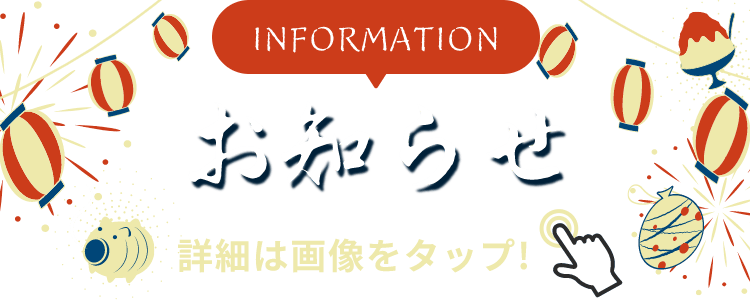 INFORMATION

お知らせ

詳細は画像をタップ!